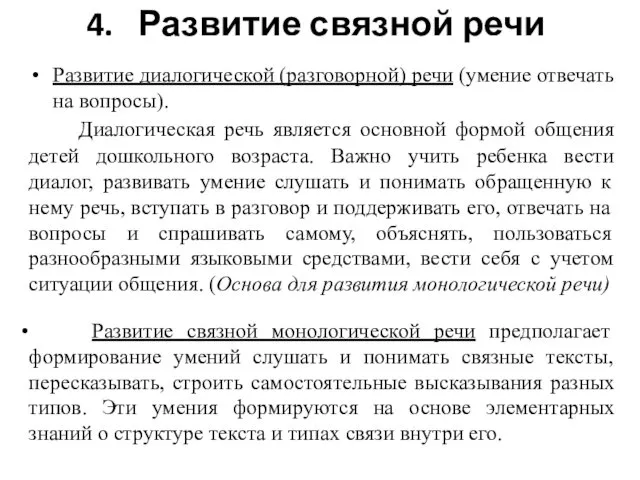 4. Развитие связной речи

• Развитие диалогической (разговорной) речи (умение отвечать на вопросы).

Диалогическая речь является основной формой общения детей дошкольного возраста. Важно учить ребенка вести диалог, развивать умение слушать и понимать обращенную к нему речь, вступать в разговор и поддерживать его, отвечать на вопросы и спрашивать самому, объяснять, пользоваться разнообразными языковыми средствами, вести себя с учетом ситуации общения. (Основа для развития монологической речи)

• Развитие связной монологической речи предполагает формирование умений слушать и понимать связные тексты, пересказывать, строить самостоятельные высказывания разных типов. Эти умения формируются на основе элементарных знаний о структуре текста и типах связи внутри его.